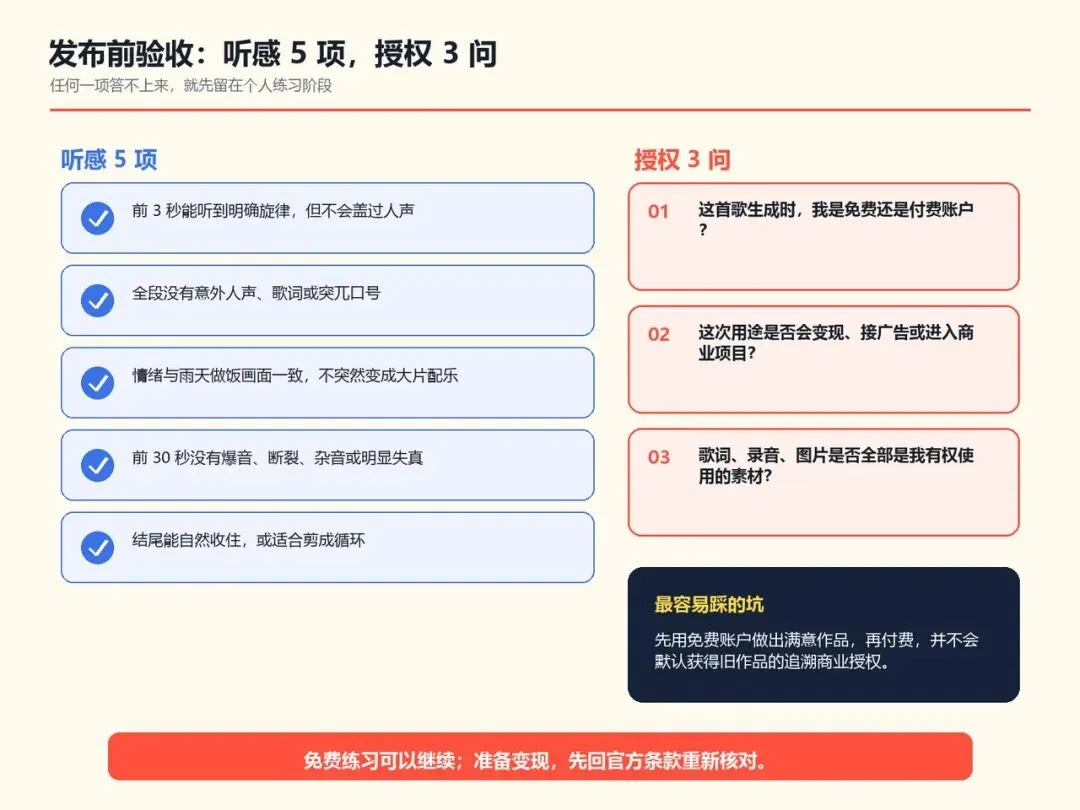 发布前验收：听感 5 项，授权 3 问

任何一项答不上来，就先留在个人练习阶段

听感 5 项

前 3 秒能听到明确旋律，但不会盖过人声

全段没有意外人声、歌词或突兀口号

情绪与雨天做饭画面一致，不突然变成大片配乐

前 30 秒没有爆音、断裂、杂音或明显失真

结尾能自然收住，或适合剪成循环

授权 3 问

01 这首歌生成时，我是免费还是付费账户？

02 这次用途是否会变现、接广告或进入商业项目？

03 歌词、录音、图片是否全部是我有权使用的素材？

最容易踩的坑

先用免费账户做出满意作品，再付费，并不会默认获得旧作品的追溯商业授权。

免费练习可以继续；准备变现，先回官方条款重新核对。